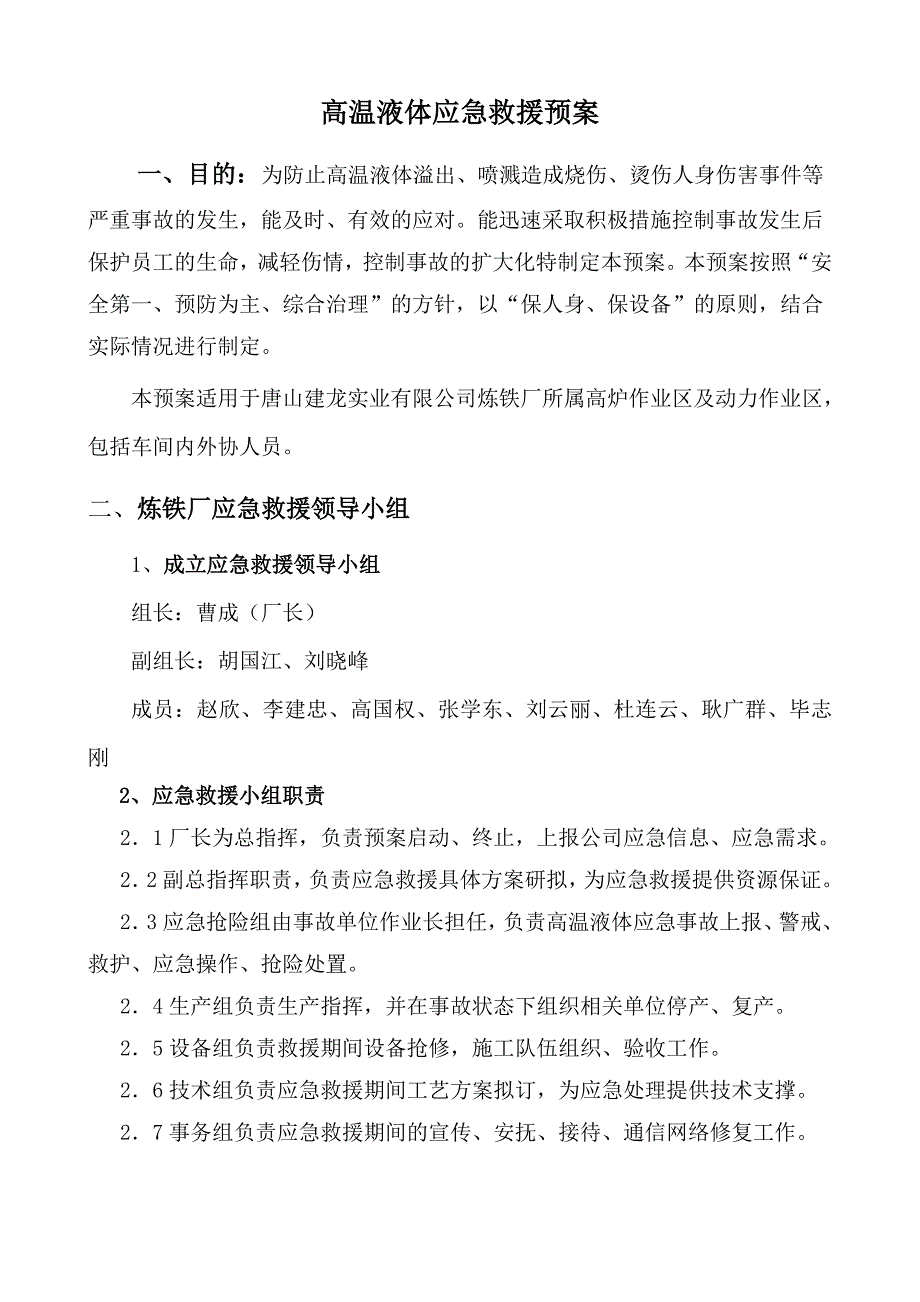 高温液体应急救援预案

一、目的：为防止高温液体溢出、喷溅造成烧伤、烫伤人身伤害事件等严重事故的发生，能及时、有效的应对。能迅速采取积极措施控制事故发生后保护员工的生命，减轻伤情，控制事故的扩大化特制定本预案。本预案按照“安全第一、预防为主、综合治理”的方针，以“保人身、保设备”的原则，结合实际情况进行制定。

本预案适用于唐山建龙实业有限公司炼铁厂所属高炉作业区及动力作业区，包括车间内外协人员。

二、炼铁厂应急救援领导小组

1、成立应急救援领导小组

组长：曹成（厂长）

副组长：胡国江、刘晓峰

成员：赵欣、李建忠、高国权、张学东、刘云丽、杜连云、耿广群、毕志刚

2、应急救援小组职责

2．1厂长为总指挥，负责预案启动、终止，上报公司应急信息、应急需求。

2．2副总指挥职责，负责应急救援具体方案研拟，为应急救援提供资源保证。

2．3应急抢险组由事故单位作业长担任，负责高温液体应急事故上报、警戒、救护、应急操作、抢险处置。

2．4生产组负责生产指挥，并在事故状态下组织相关单位停产、复产。

2．5设备组负责救援期间设备抢修，施工队伍组织、验收工作。

2．6技术组负责应急救援期间工艺方案拟订，为应急处理提供技术支撑。

2．7事务组负责应急救援期间的宣传、安抚、接待、通信网络修复工作。